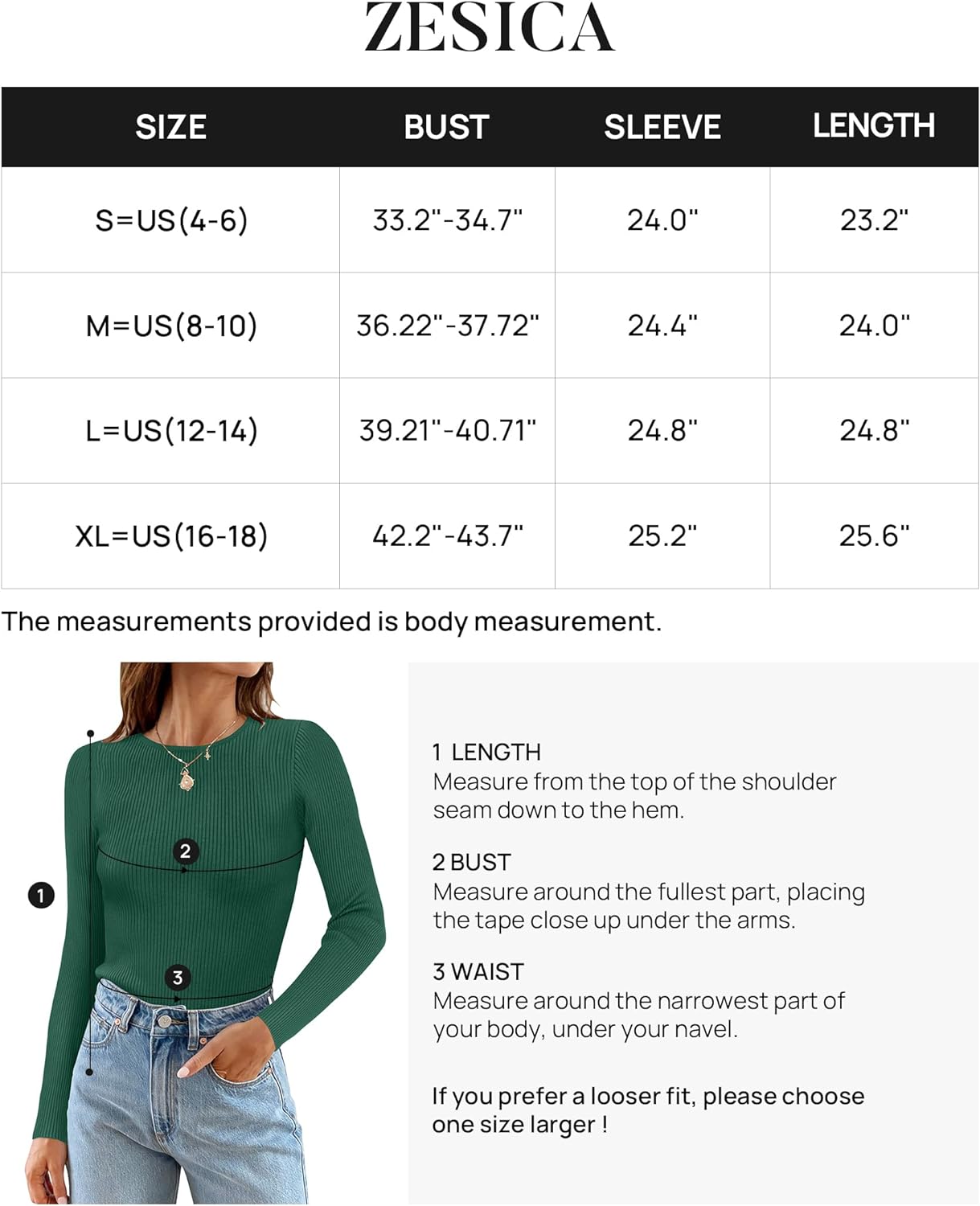 ZESICA

| SIZE | BUST | SLEEVE | LENGTH |
|---|---|---|---|
| S=US(4-6) | 33.2"-34.7" | 24.0" | 23.2" |
| M=US(8-10) | 36.22"-37.72" | 24.4" | 24.0" |
| L=US(12-14) | 39.21"-40.71" | 24.8" | 24.8" |
| XL=US(16-18) | 42.2"-43.7" | 25.2" | 25.6" |

The measurements provided is body measurement.

1

2

3

1 LENGTH
Measure from the top of the shoulder seam down to the hem.

2 BUST
Measure around the fullest part, placing the tape close up under the arms.

3 WAIST
Measure around the narrowest part of your body, under your navel.

If you prefer a looser fit, please choose one size larger !